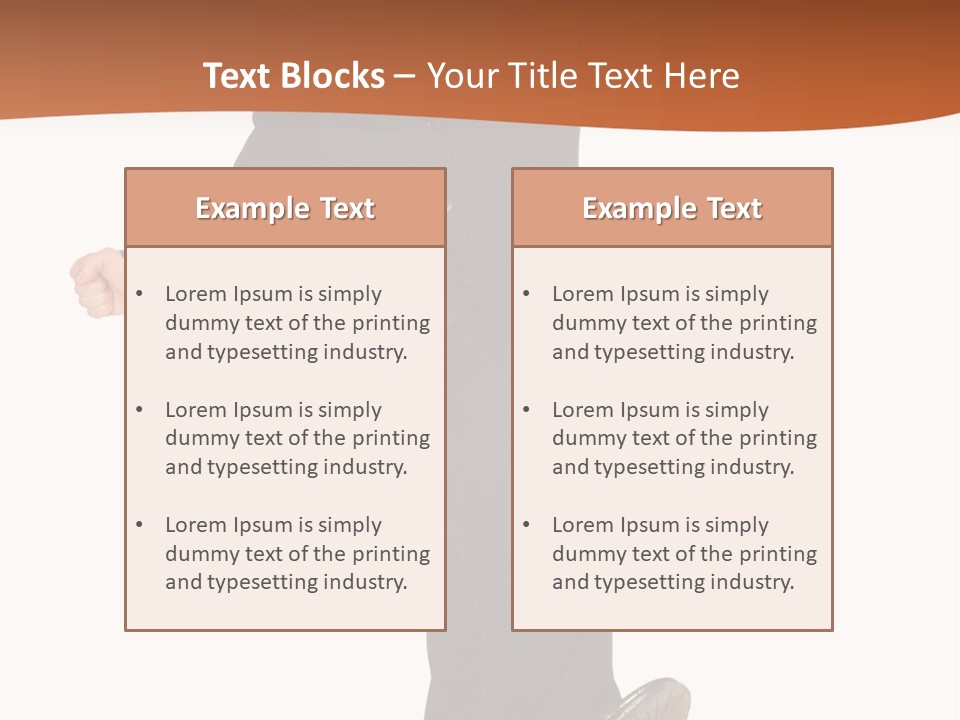 Text Blocks – Your Title Text Here

Example Text

• Lorem Ipsum is simply dummy text of the printing and typesetting industry.

• Lorem Ipsum is simply dummy text of the printing and typesetting industry.

• Lorem Ipsum is simply dummy text of the printing and typesetting industry.

Example Text

• Lorem Ipsum is simply dummy text of the printing and typesetting industry.

• Lorem Ipsum is simply dummy text of the printing and typesetting industry.

• Lorem Ipsum is simply dummy text of the printing and typesetting industry.